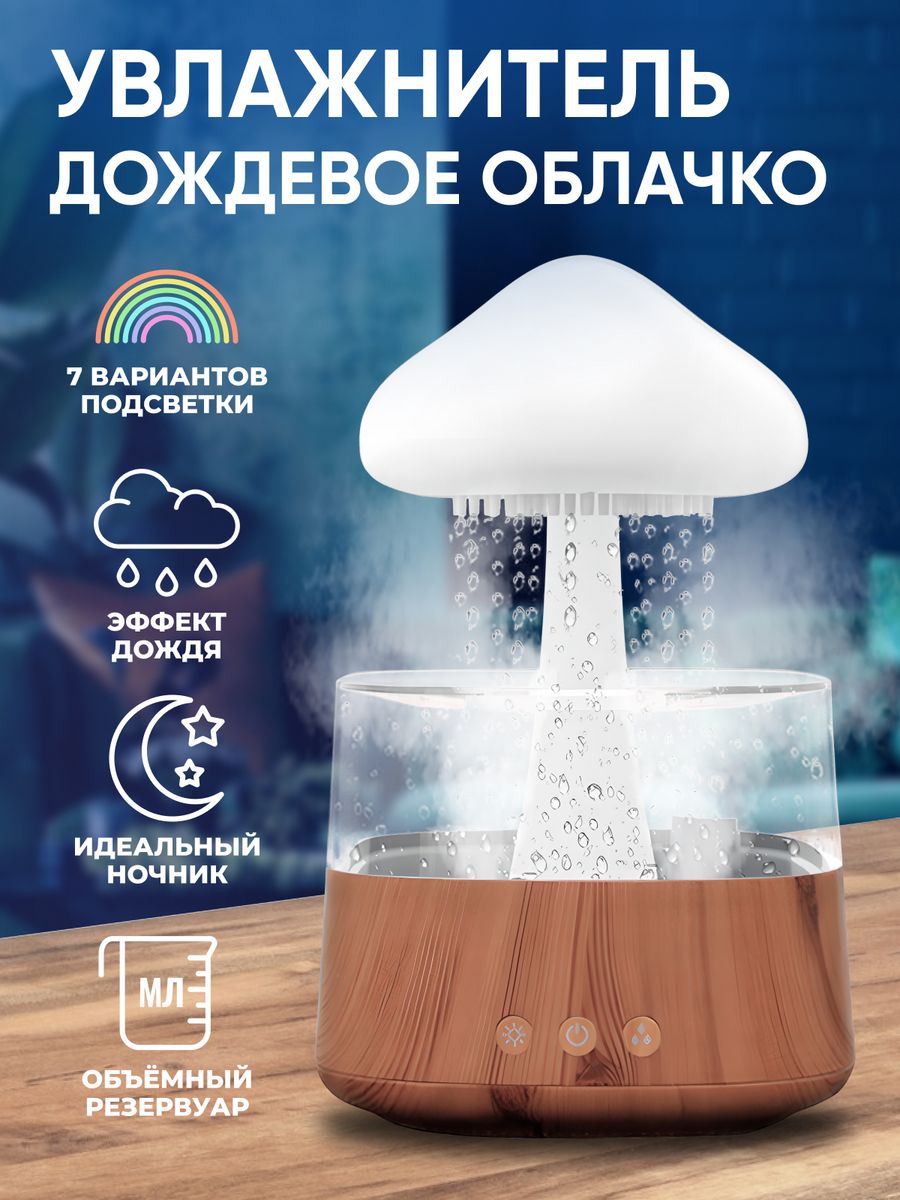 УВЛАЖНИТЕЛЬ ДОЖДЕВОЕ ОБЛАЧКО

7 ВАРИАНТОВ ПОДСВЕТКИ

ЭФФЕКТ ДОЖДЯ

ИДЕАЛЬНЫЙ НОЧНИК

МЛ

ОБЪЁМНЫЙ РЕЗЕРВУАР